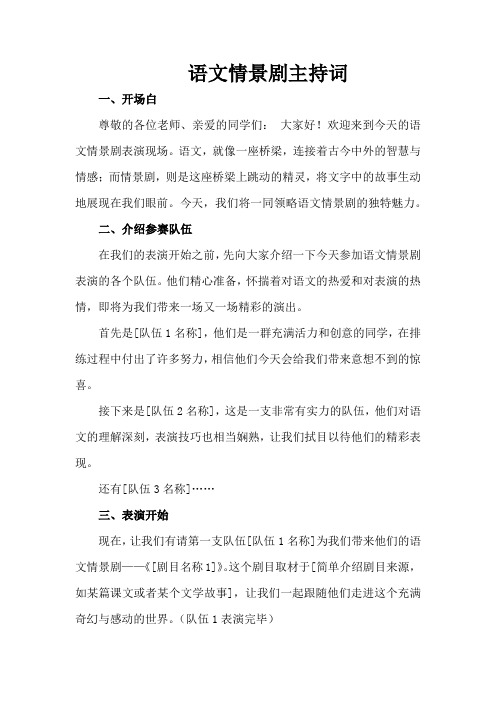 语文情景剧主持词

一、开场白

尊敬的各位老师、亲爱的同学们： 大家好！欢迎来到今天的语文情景剧表演现场。语文，就像一座桥梁，连接着古今中外的智慧与情感；而情景剧，则是这座桥梁上跳动的精灵，将文字中的故事生动地展现在我们眼前。今天，我们将一同领略语文情景剧的独特魅力。

二、介绍参赛队伍

在我们的表演开始之前，先向大家介绍一下今天参加语文情景剧表演的各个队伍。他们精心准备，怀揣着对语文的热爱和对表演的热情，即将为我们带来一场又一场精彩的演出。

首先是[队伍 1 名称]，他们是一群充满活力和创意的同学，在排练过程中付出了许多努力，相信他们今天会给我们带来意想不到的惊喜。

接下来是[队伍 2 名称]，这是一支非常有实力的队伍，他们对语文的理解深刻，表演技巧也相当娴熟，让我们拭目以待他们的精彩表现。

还有[队伍 3 名称]……

三、表演开始

现在，让我们有请第一支队伍[队伍 1 名称]为我们带来他们的语文情景剧——《[剧目名称 1]》。这个剧目取材于[简单介绍剧目来源，如某篇课文或者某个文学故事]，让我们一起跟随他们走进这个充满奇幻与感动的世界。（队伍 1 表演完毕）